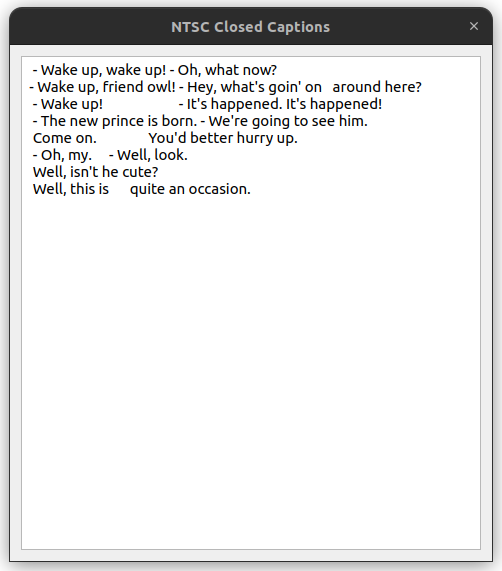 NTSC Closed Captions
×

- Wake up, wake up! - Oh, what now?
- Wake up, friend owl! - Hey, what's goin' on around here?
- Wake up! - It's happened. It's happened!
- The new prince is born. - We're going to see him.
Come on. You'd better hurry up.
- Oh, my. - Well, look.
Well, isn't he cute?
Well, this is quite an occasion.